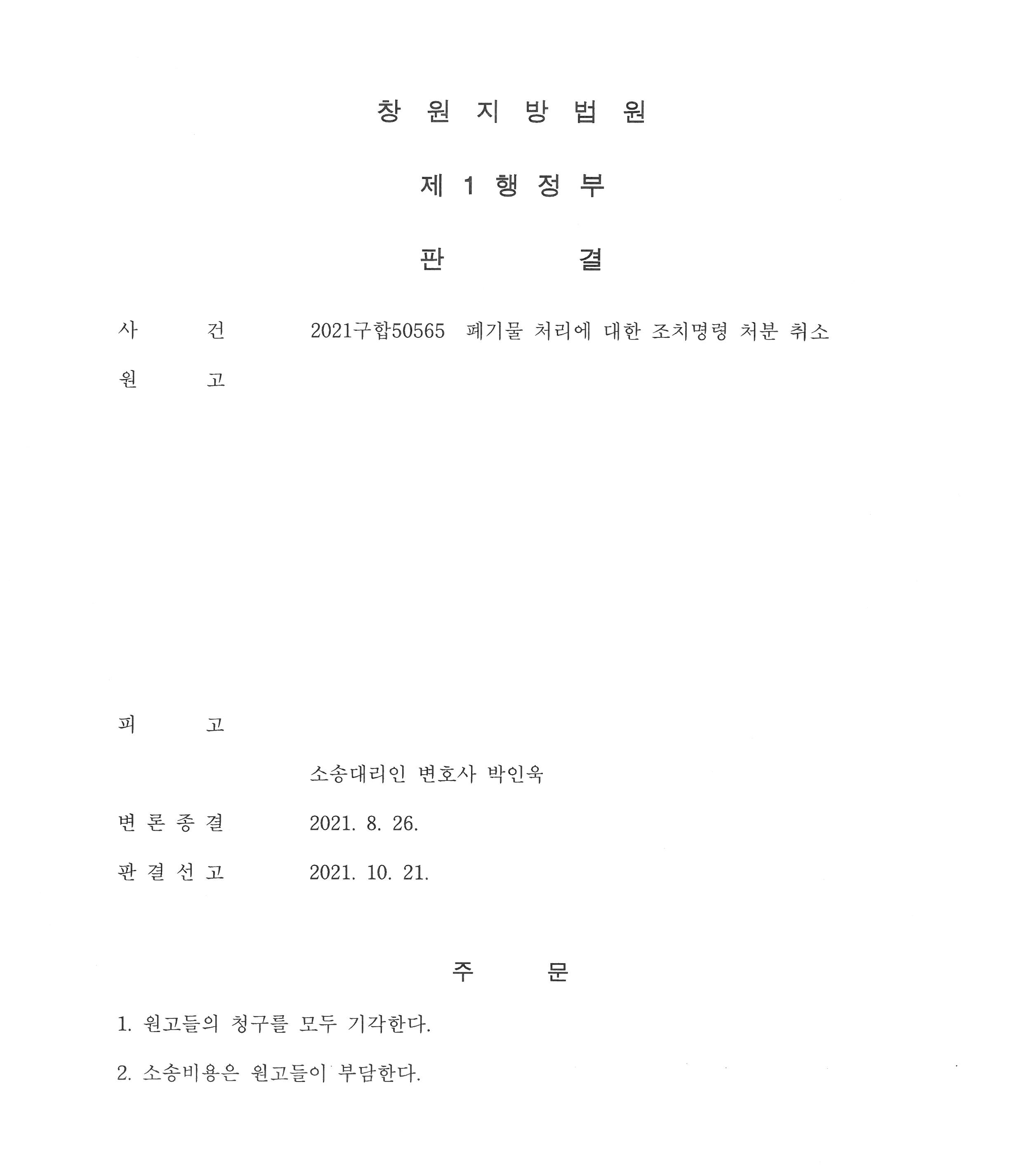 창 원 지 방 법 원

제 1 행 정 부

판 결

사 건 2021구합50565 폐기물 처리에 대한 조치명령 처분 취소

원 고

피 고

소송대리인 변호사 박인욱

변 론 종 결 2021. 8. 26.

판 결 선 고 2021. 10. 21.

주 문

1. 원고들의 청구를 모두 기각한다.

2. 소송비용은 원고들이 부담한다.